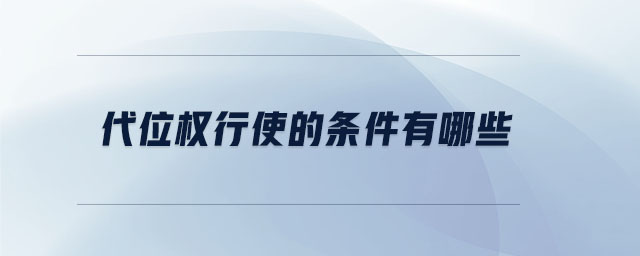 代位权行使的条件有哪些